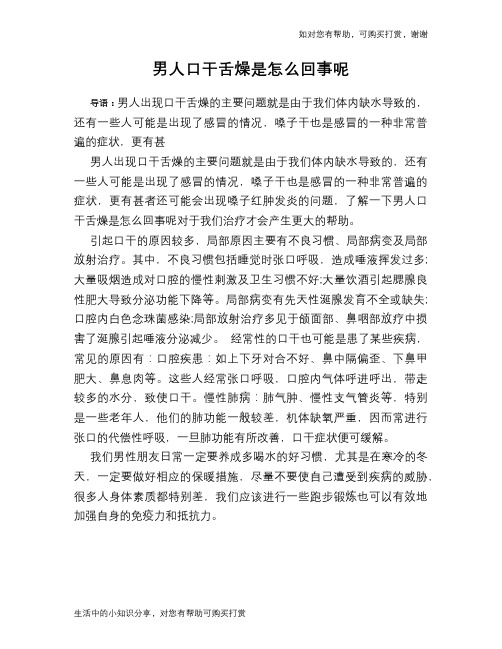 如对您有帮助，可购买打赏，谢谢

男人口干舌燥是怎么回事呢

导语：男人出现口干舌燥的主要问题就是由于我们体内缺水导致的，还有一些人可能是出现了感冒的情况，嗓子干也是感冒的一种非常普遍的症状，更有甚

男人出现口干舌燥的主要问题就是由于我们体内缺水导致的，还有一些人可能是出现了感冒的情况，嗓子干也是感冒的一种非常普遍的症状，更有甚者还可能会出现嗓子红肿发炎的问题，了解一下男人口干舌燥是怎么回事呢对于我们治疗才会产生更大的帮助。

引起口干的原因较多，局部原因主要有不良习惯、局部病变及局部放射治疗。其中，不良习惯包括睡觉时张口呼吸，造成唾液挥发过多；大量吸烟造成对口腔的慢性刺激及卫生习惯不好；大量饮酒引起腮腺良性肥大导致分泌功能下降等。局部病变有先天性涎腺发育不全或缺失；口腔内白色念珠菌感染；局部放射治疗多见于颌面部、鼻咽部放疗中损害了涎腺引起唾液分泌减少。 经常性的口干也可能是患了某些疾病，常见的原因有：口腔疾患：如上下牙对合不好、鼻中隔偏歪、下鼻甲肥大、鼻息肉等。这些人经常张口呼吸，口腔内气体呼进呼出，带走较多的水分，致使口干。慢性肺病：肺气肿、慢性支气管炎等，特别是一些老年人，他们的肺功能一般较差，机体缺氧严重，因而常进行张口的代偿性呼吸，一旦肺功能有所改善，口干症状便可缓解。

我们男性朋友日常一定要养成多喝水的好习惯，尤其是在寒冷的冬天，一定要做好相应的保暖措施，尽量不要使自己遭受到疾病的威胁，很多人身体素质都特别差，我们应该进行一些跑步锻炼也可以有效地加强自身的免疫力和抵抗力。

生活中的小知识分享，对您有帮助可购买打赏